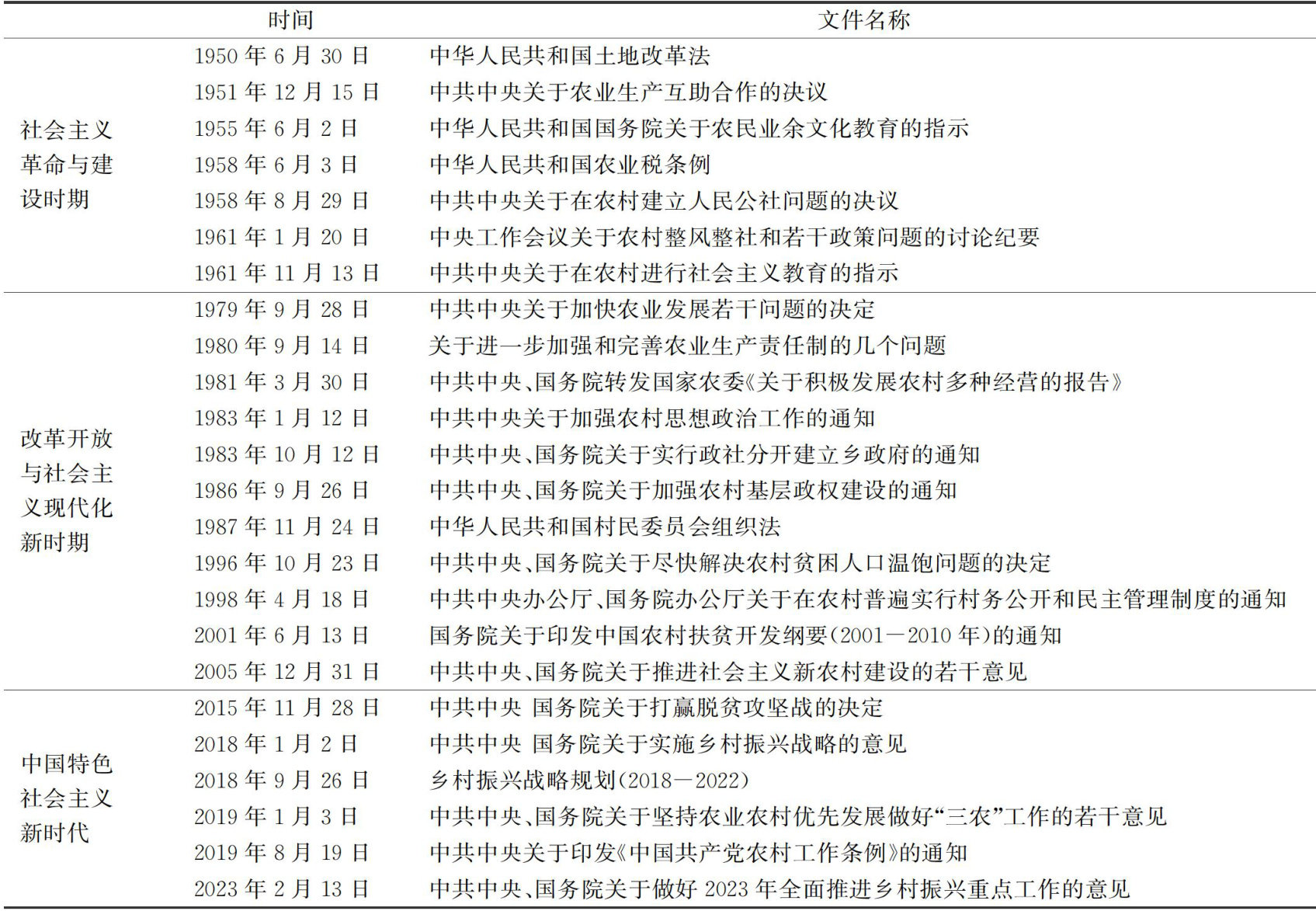 |  | 时间 | 文件名称 |
|---|---|---|
| 社会主义革命与建设时期 | 1950 年 6 月 30 日 | 中华人民共和国土地改革法 |
|  | 1951 年 12 月 15 日 | 中共中央关于农业生产互助合作的决议 |
|  | 1955 年 6 月 2 日 | 中华人民共和国国务院关于农民业余文化教育的指示 |
|  | 1958 年 6 月 3 日 | 中华人民共和国农业税条例 |
|  | 1958 年 8 月 29 日 | 中共中央关于在农村建立人民公社问题的决议 |
|  | 1961 年 1 月 20 日 | 中央工作会议关于农村整风整社和若干政策问题的讨论纪要 |
|  | 1961 年 11 月 13 日 | 中共中央关于在农村进行社会主义教育的指示 |
| 改革开放与社会主义现代化新时期 | 1979 年 9 月 28 日 | 中共中央关于加快农业发展若干问题的决定 |
|  | 1980 年 9 月 14 日 | 关于进一步加强和完善农业生产责任制的几个问题 |
|  | 1981 年 3 月 30 日 | 中共中央、国务院转发国家农委《关于积极发展农村多种经营的报告》 |
|  | 1983 年 1 月 12 日 | 中共中央关于加强农村思想政治工作的通知 |
|  | 1983 年 10 月 12 日 | 中共中央、国务院关于实行政社分开建立乡政府的通知 |
|  | 1986 年 9 月 26 日 | 中共中央、国务院关于加强农村基层政权建设的通知 |
|  | 1987 年 11 月 24 日 | 中华人民共和国村民委员会组织法 |
|  | 1996 年 10 月 23 日 | 中共中央、国务院关于尽快解决农村贫困人口温饱问题的决定 |
|  | 1998 年 4 月 18 日 | 中共中央办公厅、国务院办公厅关于在农村普遍实行村务公开和民主管理制度的通知 |
|  | 2001 年 6 月 13 日 | 国务院关于印发中国农村扶贫开发纲要(2001—2010 年)的通知 |
|  | 2005 年 12 月 31 日 | 中共中央、国务院关于推进社会主义新农村建设的若干意见 |
| 中国特色社会主义新时代 | 2015 年 11 月 28 日 | 中共中央 国务院关于打赢脱贫攻坚战的决定 |
|  | 2018 年 1 月 2 日 | 中共中央 国务院关于实施乡村振兴战略的意见 |
|  | 2018 年 9 月 26 日 | 乡村振兴战略规划(2018—2022) |
|  | 2019 年 1 月 3 日 | 中共中央、国务院关于坚持农业农村优先发展做好“三农”工作的若干意见 |
|  | 2019 年 8 月 19 日 | 中共中央关于印发《中国共产党农村工作条例》的通知 |
|  | 2023 年 2 月 13 日 | 中共中央、国务院关于做好 2023 年全面推进乡村振兴重点工作的意见 |